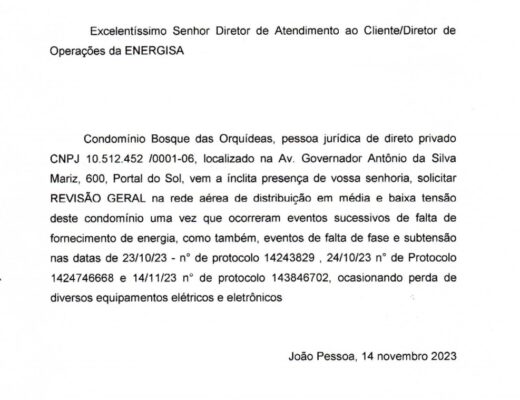 Excelentíssimo Senhor Diretor de Atendimento ao Cliente/Diretor de Operações da ENERGISA

Condomínio Bosque das Orquídeas, pessoa jurídica de direto privado CNPJ 10.512.452 /0001-06, localizado na Av. Governador Antônio da Silva Mariz, 600, Portal do Sol, vem a ínclita presença de vossa senhoria, solicitar REVISÃO GERAL na rede aérea de distribuição em média e baixa tensão deste condomínio uma vez que ocorreram eventos sucessivos de falta de fornecimento de energia, como também, eventos de falta de fase e subtensão nas datas de 23/10/23 - n° de protocolo 14243829 , 24/10/23 n° de Protocolo 1424746668 e 14/11/23 n° de protocolo 143846702, ocasionando perda de diversos equipamentos elétricos e eletrônicos

João Pessoa, 14 novembro 2023